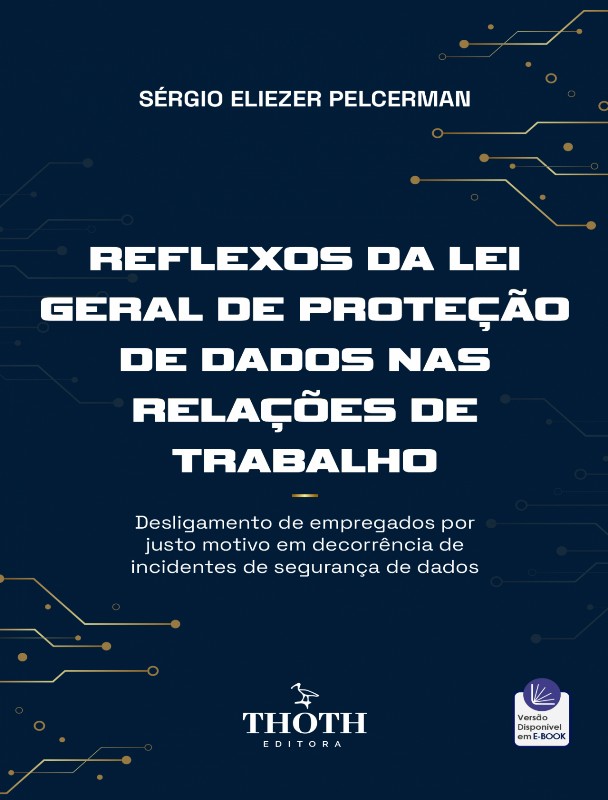 SÉRGIO ELIEZER PELCERMAN

REFLEXOS DA LEI GERAL DE PROTEÇÃO DE DADOS NAS RELAÇÕES DE TRABALHO

Desligamento de empregados por justo motivo em decorrência de incidentes de segurança de dados

THOTH
EDITORA

Versão
Disponível
em E-BOOK